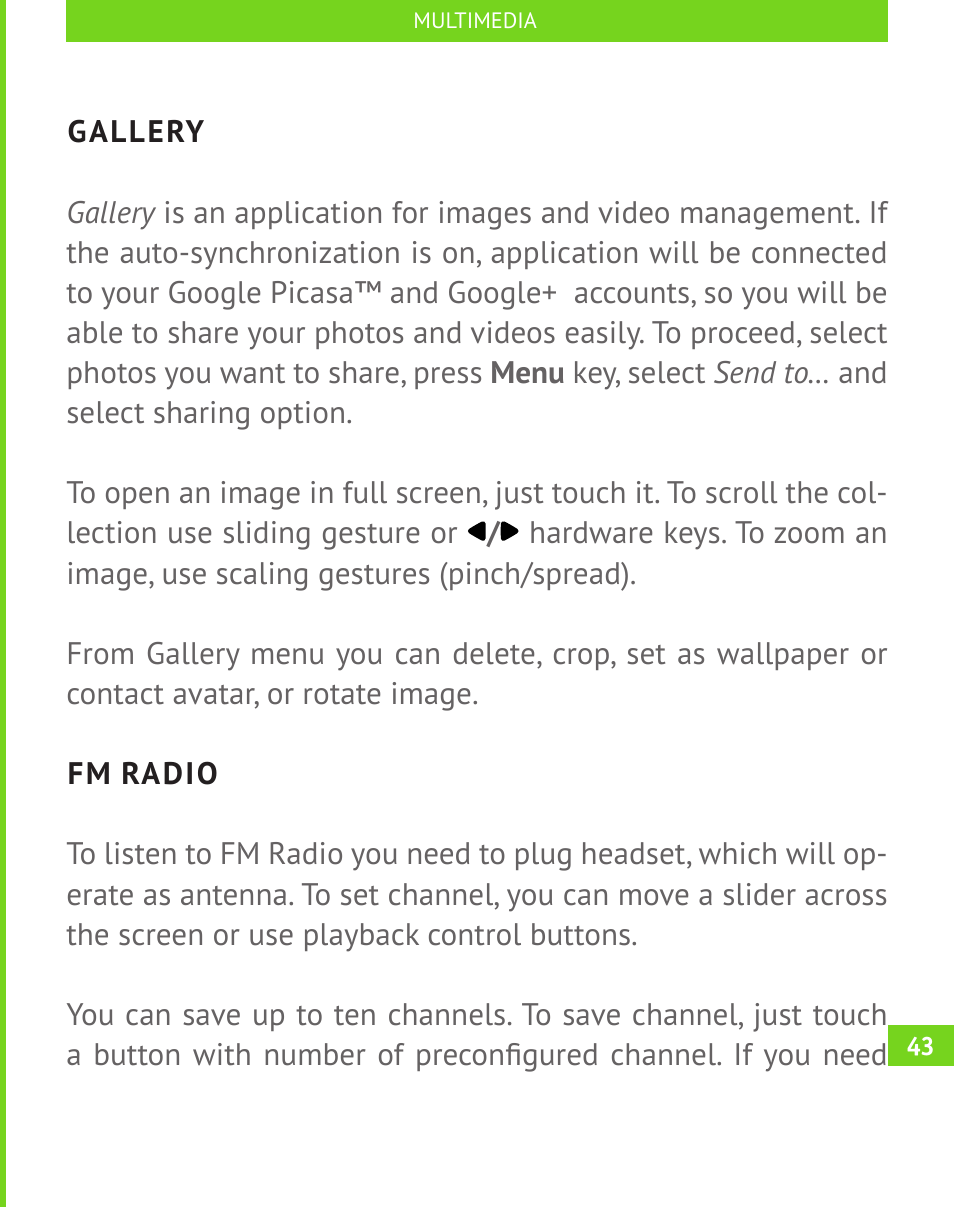 MULTIMEDIA

GALLERY

Gallery is an application for images and video management. If the auto-synchronization is on, application will be connected to your Google Picasa™ and Google+ accounts, so you will be able to share your photos and videos easily. To proceed, select photos you want to share, press Menu key, select Send to... and select sharing option.

To open an image in full screen, just touch it. To scroll the collection use sliding gesture or ◀/▶ hardware keys. To zoom an image, use scaling gestures (pinch/spread).

From Gallery menu you can delete, crop, set as wallpaper or contact avatar, or rotate image.

FM RADIO

To listen to FM Radio you need to plug headset, which will operate as antenna. To set channel, you can move a slider across the screen or use playback control buttons.

You can save up to ten channels. To save channel, just touch a button with number of preconfigured channel. If you need

43